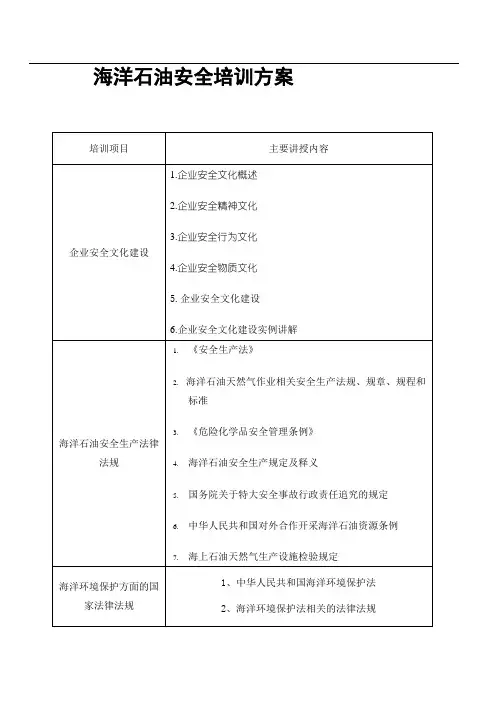 海洋石油安全培训方案

| 培训项目 | 主要讲授内容 |
|---|---|
| 企业安全文化建设 | 1.企业安全文化概述<br>2.企业安全精神文化<br>3.企业安全行为文化<br>4.企业安全物质文化<br>5. 企业安全文化建设<br>6.企业安全文化建设实例讲解 |
| 海洋石油安全生产法律法规 | 1. 《安全生产法》<br>2. 海洋石油天然气作业相关安全生产法规、规章、规程和标准<br>3. 《危险化学品安全管理条例》<br>4. 海洋石油安全生产规定及释义<br>5. 国务院关于特大安全事故行政责任追究的规定<br>6. 中华人民共和国对外合作开采海洋石油资源条例<br>7. 海上石油天然气生产设施检验规定 |
| 海洋环境保护方面的国家法律法规 | 1、中华人民共和国海洋环境保护法<br>2、海洋环境保护法相关的法律法规 |